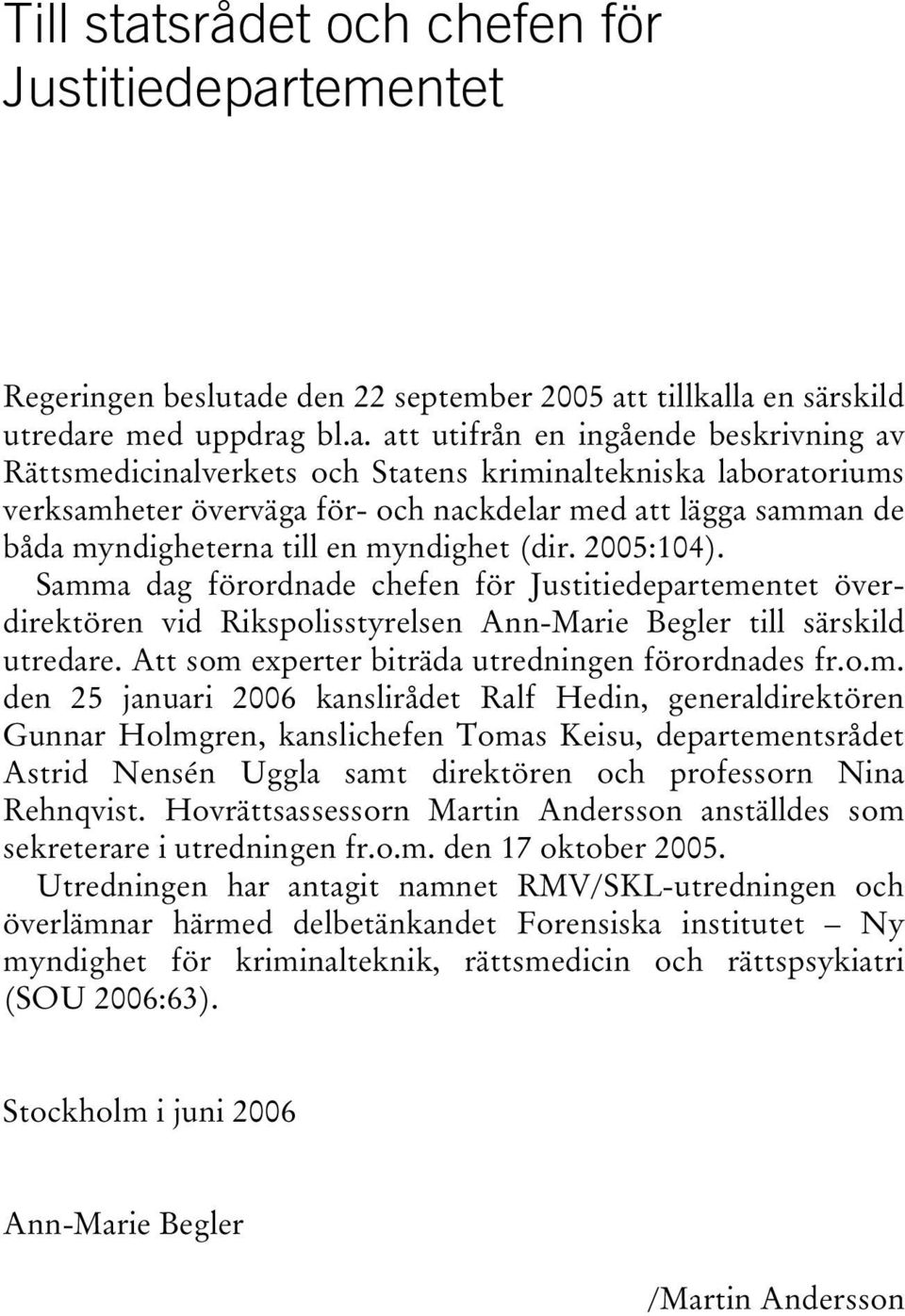 Till statsrådet och chefen för Justitiedepartementet

Regeringen beslutade den 22 september 2005 att tillkalla en särskild utredare med uppdrag bl.a. att utifrån en ingående beskrivning av Rättsmedicinalverkets och Statens kriminaltekniska laboratoriums verksamheter överväga för- och nackdelar med att lägga samman de båda myndigheterna till en myndighet (dir. 2005:104).

Samma dag förordnade chefen för Justitiedepartementet överdirektören vid Rikspolisstyrelsen Ann-Marie Begler till särskild utredare. Att som experter biträda utredningen förordnades fr.o.m. den 25 januari 2006 kanslirådet Ralf Hedin, generaldirektören Gunnar Holmgren, kanslichefen Tomas Keisu, departementsrådet Astrid Nensén Uggla samt direktören och professorn Nina Rehnqvist. Hovrättsassessorn Martin Andersson anställdes som sekreterare i utredningen fr.o.m. den 17 oktober 2005.

Utredningen har antagit namnet RMV/SKL-utredningen och överlämnar härmed delbetänkandet Forensiska institutet – Ny myndighet för kriminalteknik, rättsmedicin och rättspsykiatri (SOU 2006:63).

Stockholm i juni 2006

Ann-Marie Begler

/Martin Andersson